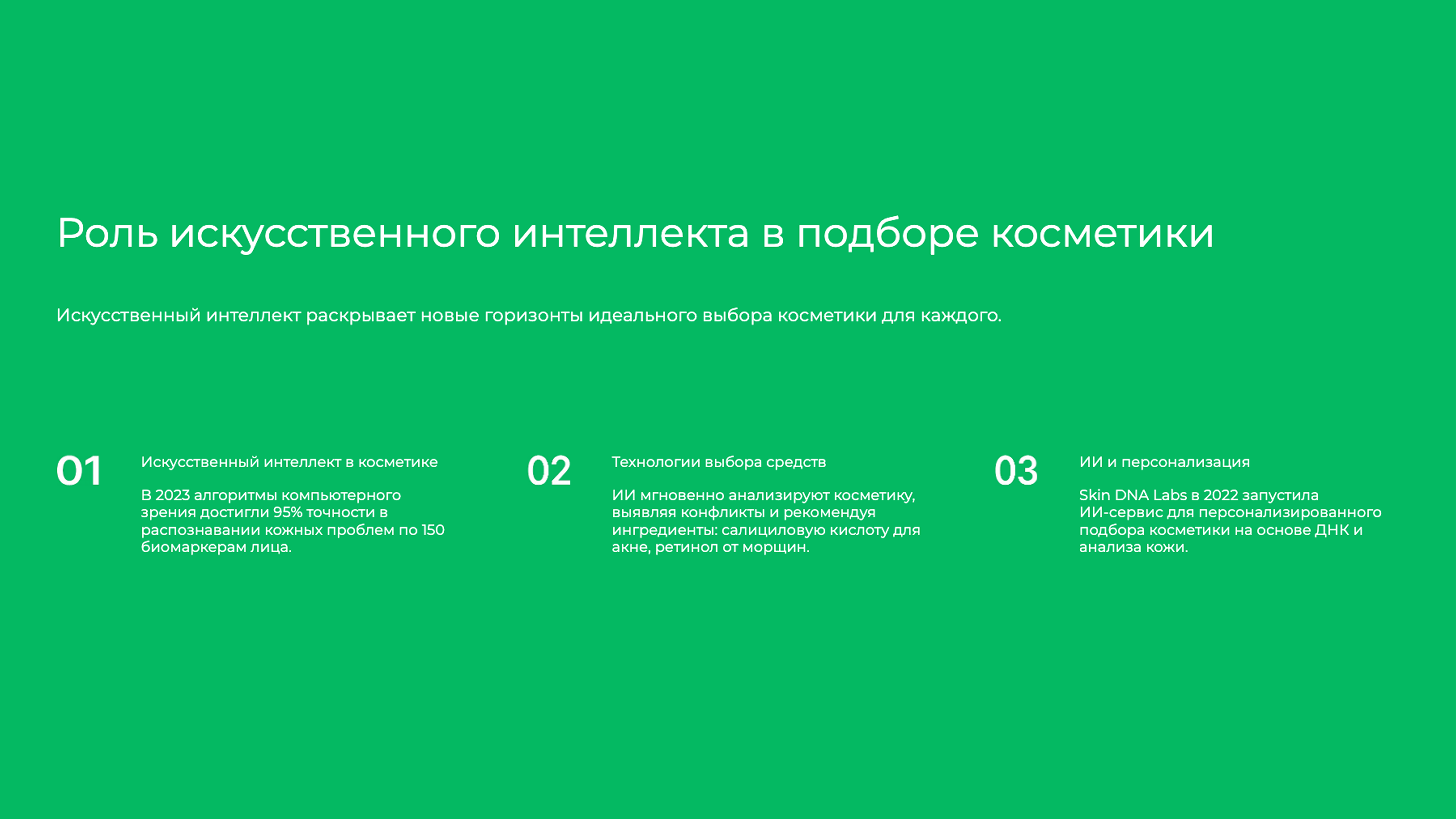 Роль искусственного интеллекта в подборе косметики

Искусственный интеллект раскрывает новые горизонты идеального выбора косметики для каждого.

01

Искусственный интеллект в косметике

В 2023 алгоритмы компьютерного зрения достигли 95% точности в распознавании кожных проблем по 150 биомаркерам лица.

02

Технологии выбора средств

ИИ мгновенно анализируют косметику, выявляя конфликты и рекомендуя ингредиенты: салициловую кислоту для акне, ретинол от морщин.

03

ИИ и персонализация

Skin DNA Labs в 2022 запустила ИИ-сервис для персонализированного подбора косметики на основе ДНК и анализа кожи.